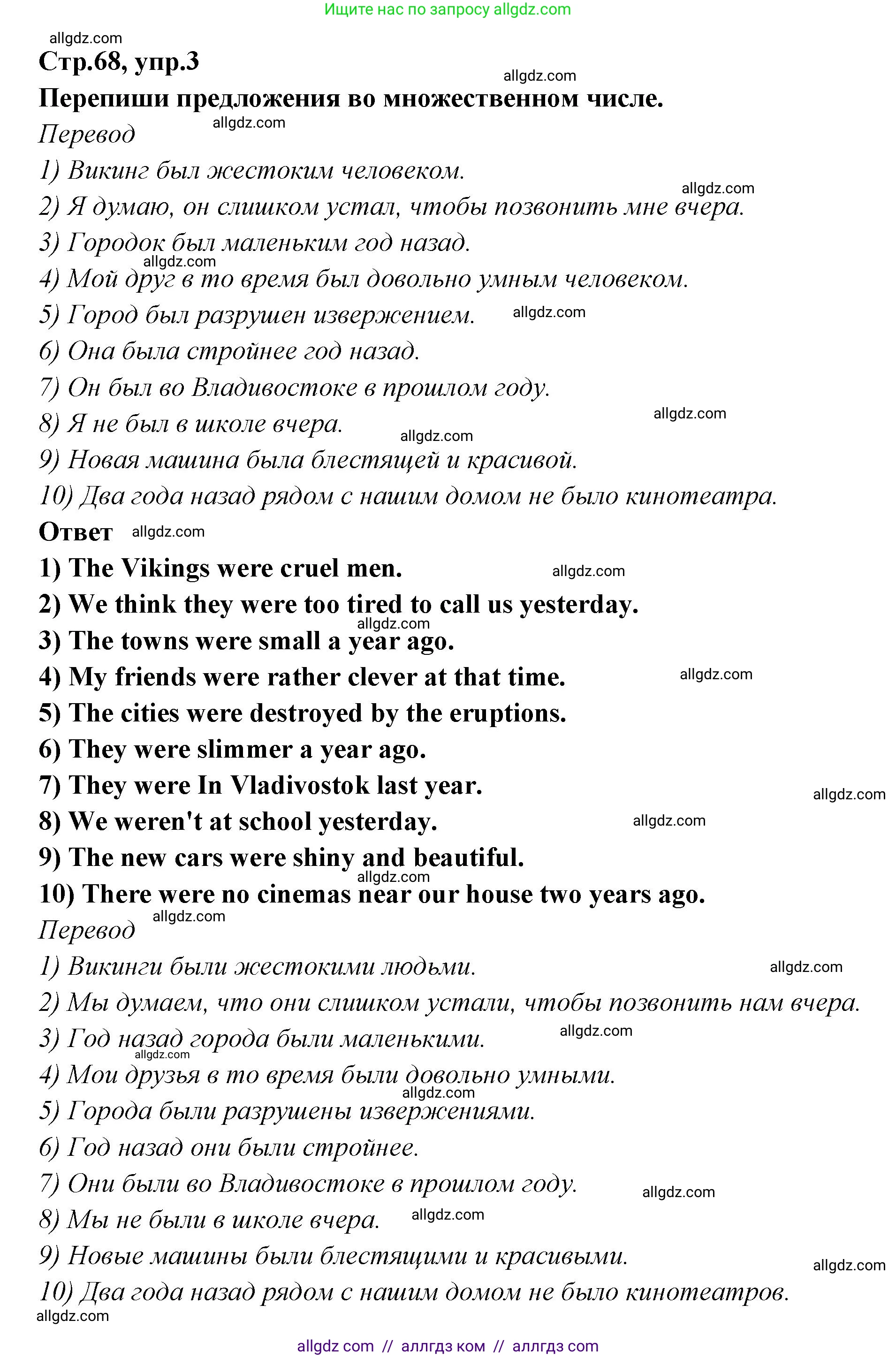 Ищите нас по запросу allgdz.com

allgdz.com
Стр.68, упр.3
allgdz.com
Перепиши предложения во множественном числе.
Перевод allgdz.com
1) Викинг был жестоким человеком.
allgdz.com
2) Я думаю, он слишком устал, чтобы позвонить мне вчера.
3) Городок был маленьким год назад.
allgdz.com
4) Мой друг в то время был довольно умным человеком.
5) Город был разрушен извержением. allgdz.com
6) Она была стройнее год назад.
7) Он был во Владивостоке в прошлом году.
allgdz.com
8) Я не был в школе вчера. allgdz.com
9) Новая машина была блестящей и красивой.
10) Два года назад рядом с нашим домом не было кинотеатра.
Ответ allgdz.com
1) The Vikings were cruel men. allgdz.com
2) We think they were too tired to call us yesterday.
allgdz.com
3) The towns were small a year ago.
4) My friends were rather clever at that time. allgdz.com
5) The cities were destroyed by the eruptions.
6) They were slimmer a year ago.
7) They were In Vladivostok last year.
allgdz.com
8) We weren't at school yesterday. allgdz.com
9) The new cars were shiny and beautiful.
allgdz.com
10) There were no cinemas near our house two years ago.
Перевод allgdz.com
1) Викинги были жестокими людьми. allgdz.com
2) Мы думаем, что они слишком устали, чтобы позвонить нам вчера.
3) Год назад города были маленькими. allgdz.com
allgdz.com
4) Мои друзья в то время были довольно умными.
allgdz.com
5) Города были разрушены извержениями.
6) Год назад они были стройнее.
7) Они были во Владивостоке в прошлом году. allgdz.com
8) Мы не были в школе вчера. allgdz.com
9) Новые машины были блестящими и красивыми.
allgdz.com
10) Два года назад рядом с нашим домом не было кинотеатров.
allgdz.com
allgdz com // аллгдз ком // аллгдз com